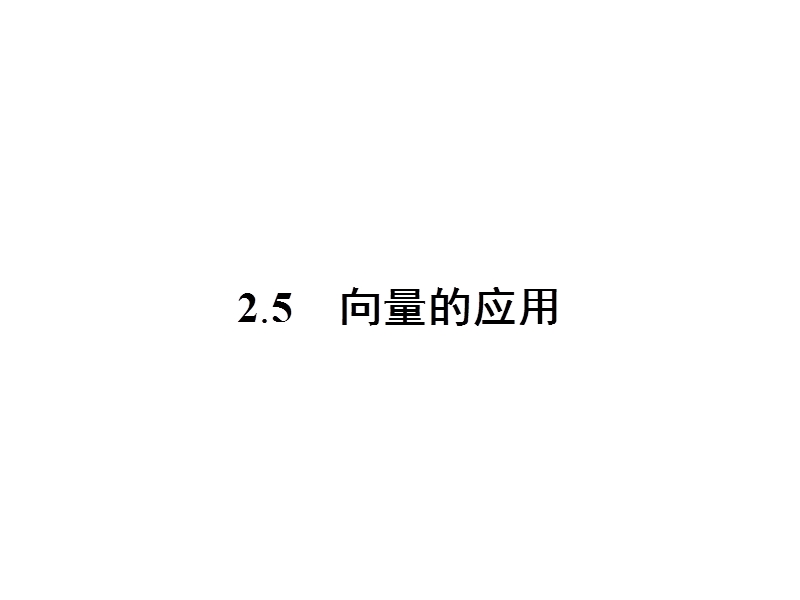 2.5　向量的应用